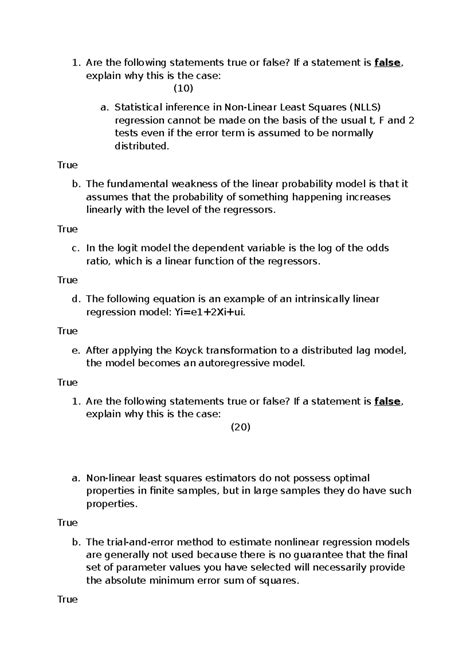 1. Are the following statements true or false? If a statement is **false**, explain why this is the case:

(10)

a. Statistical inference in Non-Linear Least Squares (NLLS) regression cannot be made on the basis of the usual t, F and 2 tests even if the error term is assumed to be normally distributed.

True

b. The fundamental weakness of the linear probability model is that it assumes that the probability of something happening increases linearly with the level of the regressors.

True

c. In the logit model the dependent variable is the log of the odds ratio, which is a linear function of the regressors.

True

d. The following equation is an example of an intrinsically linear regression model: Yi=e1+2Xi+ui.

True

e. After applying the Koyck transformation to a distributed lag model, the model becomes an autoregressive model.

True

1. Are the following statements true or false? If a statement is **false**, explain why this is the case:

(20)

a. Non-linear least squares estimators do not possess optimal properties in finite samples, but in large samples they do have such properties.

True

b. The trial-and-error method to estimate nonlinear regression models are generally not used because there is no guarantee that the final set of parameter values you have selected will necessarily provide the absolute minimum error sum of squares.

True